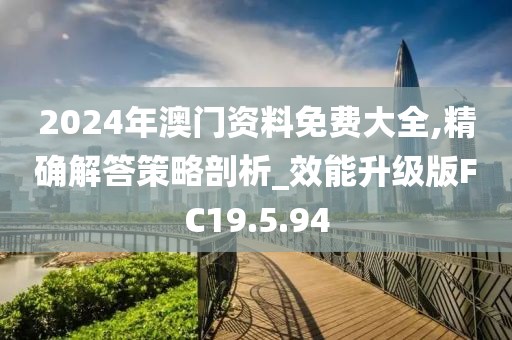 2024年澳门资料免费大全,精确解答策略剖析_效能升级版FC19.5.94